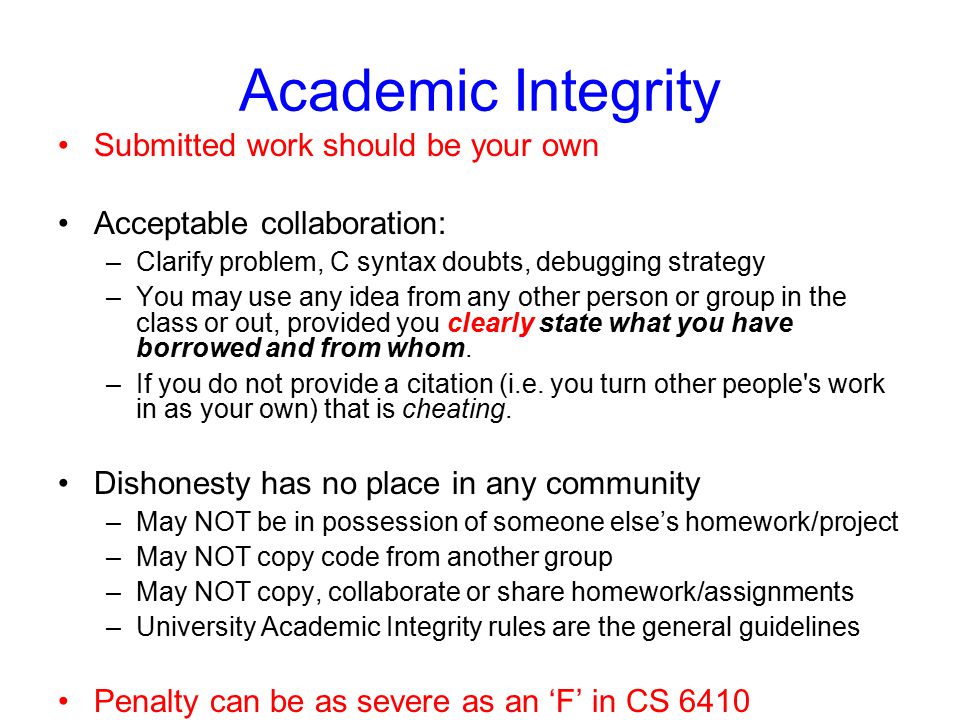 Academic Integrity

• Submitted work should be your own

• Acceptable collaboration:
– Clarify problem, C syntax doubts, debugging strategy
– You may use any idea from any other person or group in the class or out, provided you clearly state what you have borrowed and from whom.
– If you do not provide a citation (i.e. you turn other people's work in as your own) that is cheating.

• Dishonesty has no place in any community
– May NOT be in possession of someone else's homework/project
– May NOT copy code from another group
– May NOT copy, collaborate or share homework/assignments
– University Academic Integrity rules are the general guidelines

• Penalty can be as severe as an 'F' in CS 6410